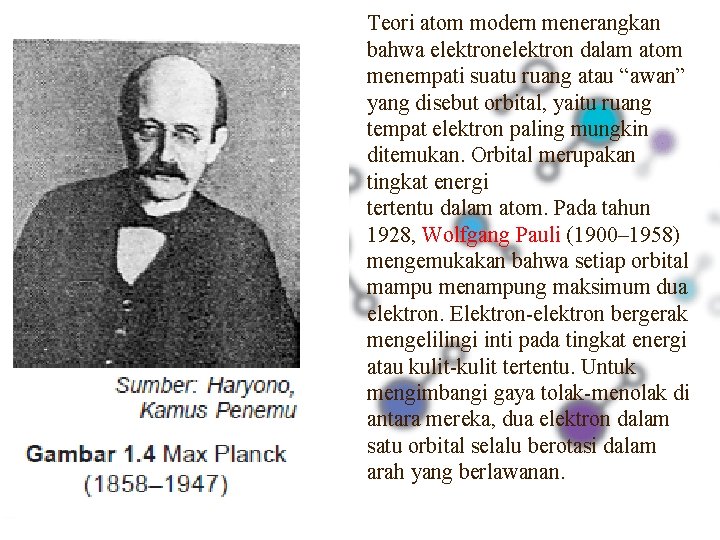 Sumber: Haryono, Kamus Penemu

Gambar 1.4 Max Planck (1858–1947)

Teori atom modern menerangkan bahwa elektronelektron dalam atom menempati suatu ruang atau “awan” yang disebut orbital, yaitu ruang tempat elektron paling mungkin ditemukan. Orbital merupakan tingkat energi
tertentu dalam atom. Pada tahun 1928, Wolfgang Pauli (1900–1958) mengemukakan bahwa setiap orbital mampu menampung maksimum dua elektron. Elektron-elektron bergerak mengelilingi inti pada tingkat energi atau kulit-kulit tertentu. Untuk mengimbangi gaya tolak-menolak di antara mereka, dua elektron dalam satu orbital selalu berotasi dalam arah yang berlawanan.